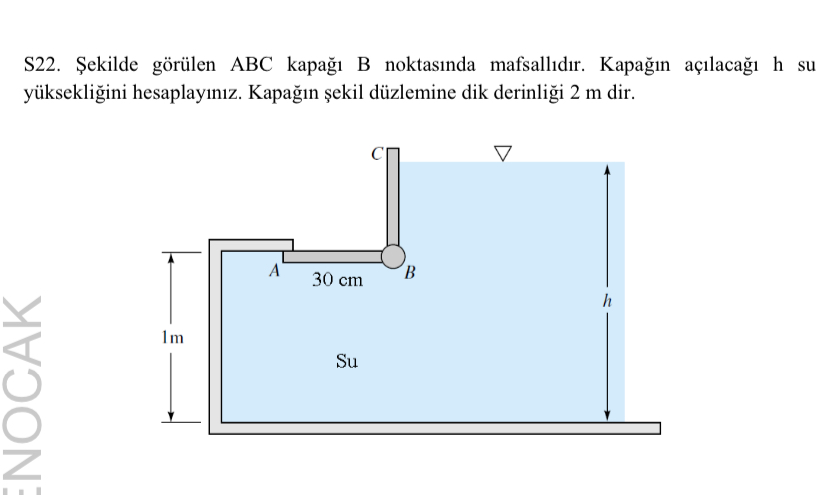 S22. Şekilde görülen ABC kapağı B noktasında mafsallıdır. Kapağın açılacağı h su yüksekliğini hesaplayınız. Kapağın şekil düzlemine dik derinliği 2 m dir.

C

A

30 cm

B

h

1m

Su

ENOCAK